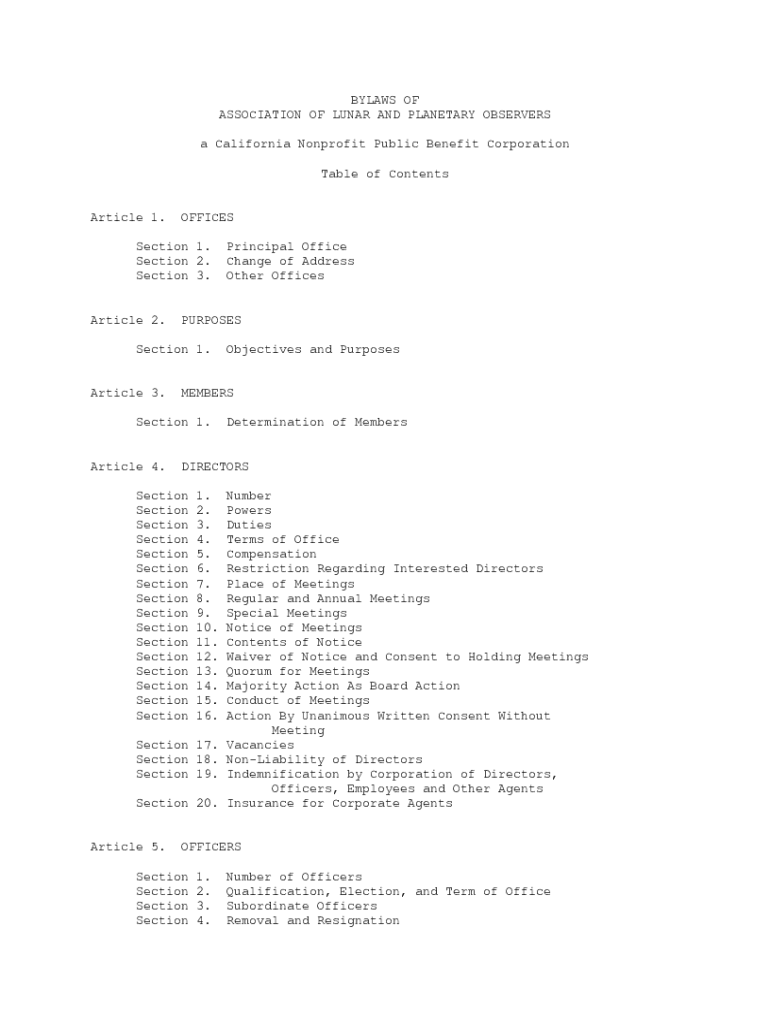 BYLAWS OF
ASSOCIATION OF LUNAR AND PLANETARY OBSERVERS

a California Nonprofit Public Benefit Corporation

Table of Contents

Article 1. OFFICES

Section 1. Principal Office
Section 2. Change of Address
Section 3. Other Offices

Article 2. PURPOSES

Section 1. Objectives and Purposes

Article 3. MEMBERS

Section 1. Determination of Members

Article 4. DIRECTORS

Section 1. Number
Section 2. Powers
Section 3. Duties
Section 4. Terms of Office
Section 5. Compensation
Section 6. Restriction Regarding Interested Directors
Section 7. Place of Meetings
Section 8. Regular and Annual Meetings
Section 9. Special Meetings
Section 10. Notice of Meetings
Section 11. Contents of Notice
Section 12. Waiver of Notice and Consent to Holding Meetings
Section 13. Quorum for Meetings
Section 14. Majority Action As Board Action
Section 15. Conduct of Meetings
Section 16. Action By Unanimous Written Consent Without Meeting
Section 17. Vacancies
Section 18. Non-Liability of Directors
Section 19. Indemnification by Corporation of Directors, Officers, Employees and Other Agents
Section 20. Insurance for Corporate Agents

Article 5. OFFICERS

Section 1. Number of Officers
Section 2. Qualification, Election, and Term of Office
Section 3. Subordinate Officers
Section 4. Removal and Resignation